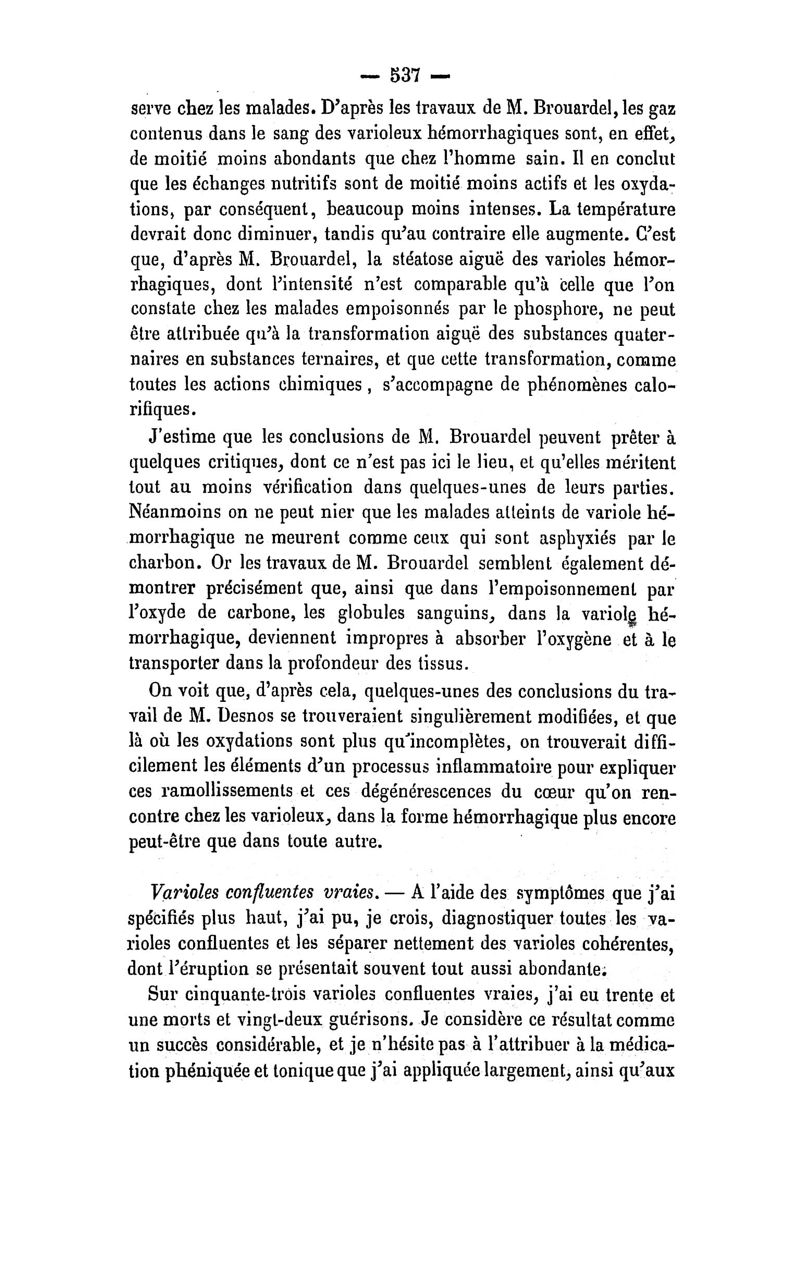 — 537 —

serve chez les malades. D'après les travaux de M. Brouardel, les gaz contenus dans le sang des varioleux hémorrhagiques sont, en effet, de moitié moins abondants que chez l'homme sain. Il en conclut que les échanges nutritifs sont de moitié moins actifs et les oxydations, par conséquent, beaucoup moins intenses. La température devrait donc diminuer, tandis qu'au contraire elle augmente. C'est que, d'après M. Brouardel, la stéatose aiguë des varioles hémorrhagiques, dont l'intensité n'est comparable qu'à celle que l'on constate chez les malades empoisonnés par le phosphore, ne peut être attribuée qu'à la transformation aiguë des substances quaternaires en substances ternaires, et que cette transformation, comme toutes les actions chimiques, s'accompagne de phénomènes calorifiques.

J'estime que les conclusions de M. Brouardel peuvent prêter à quelques critiques, dont ce n'est pas ici le lieu, et qu'elles méritent tout au moins vérification dans quelques-unes de leurs parties. Néanmoins on ne peut nier que les malades atteints de variole hémorrhagique ne meurent comme ceux qui sont asphyxiés par le charbon. Or les travaux de M. Brouardel semblent également démontrer précisément que, ainsi que dans l'empoisonnement par l'oxyde de carbone, les globules sanguins, dans la variole hémorrhagique, deviennent impropres à absorber l'oxygène et à le transporter dans la profondeur des tissus.

On voit que, d'après cela, quelques-unes des conclusions du travail de M. Desnos se trouveraient singulièrement modifiées, et que là où les oxydations sont plus qu'incomplètes, on trouverait difficilement les éléments d'un processus inflammatoire pour expliquer ces ramollissements et ces dégénérescences du cœur qu'on rencontre chez les varioleux, dans la forme hémorrhagique plus encore peut-être que dans toute autre.

Varioles confluentes vraies. — A l'aide des symptômes que j'ai spécifiés plus haut, j'ai pu, je crois, diagnostiquer toutes les varioles confluentes et les séparer nettement des varioles cohérentes, dont l'éruption se présentait souvent tout aussi abondante.

Sur cinquante-trois varioles confluentes vraies, j'ai eu trente et une morts et vingt-deux guérisons. Je considère ce résultat comme un succès considérable, et je n'hésite pas à l'attribuer à la médication phéniquée et tonique que j'ai appliquée largement, ainsi qu'aux